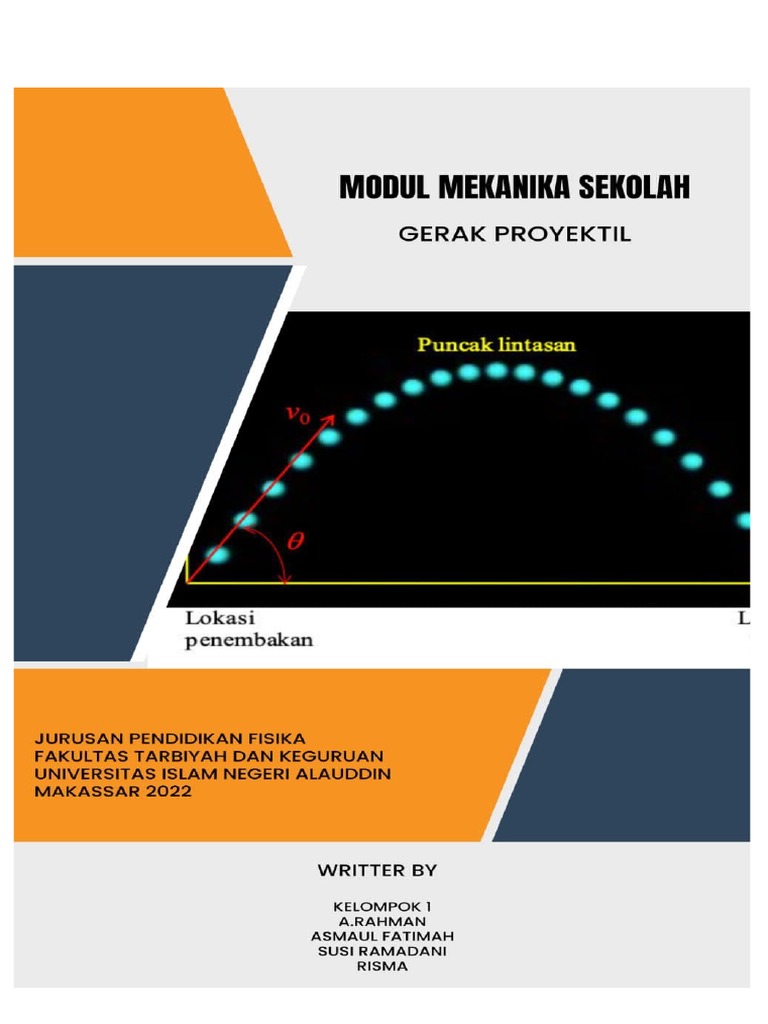 MODUL MEKANIKA SEKOLAH

GERAK PROYEKTIL

Puncak lintasan

$v_0$

$\theta$

Lokasi penembakan

L

JURUSAN PENDIDIKAN FISIKA
FAKULTAS TARBIYAH DAN KEGURUAN
UNIVERSITAS ISLAM NEGERI ALAUDDIN
MAKASSAR 2022

WRITTER BY

KELOMPOK 1
A.RAHMAN
ASMAUL FATIMAH
SUSI RAMADANI
RISMA